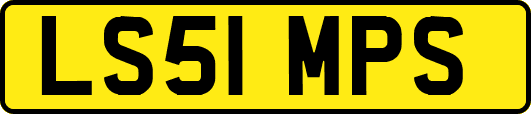 LS51 MPS